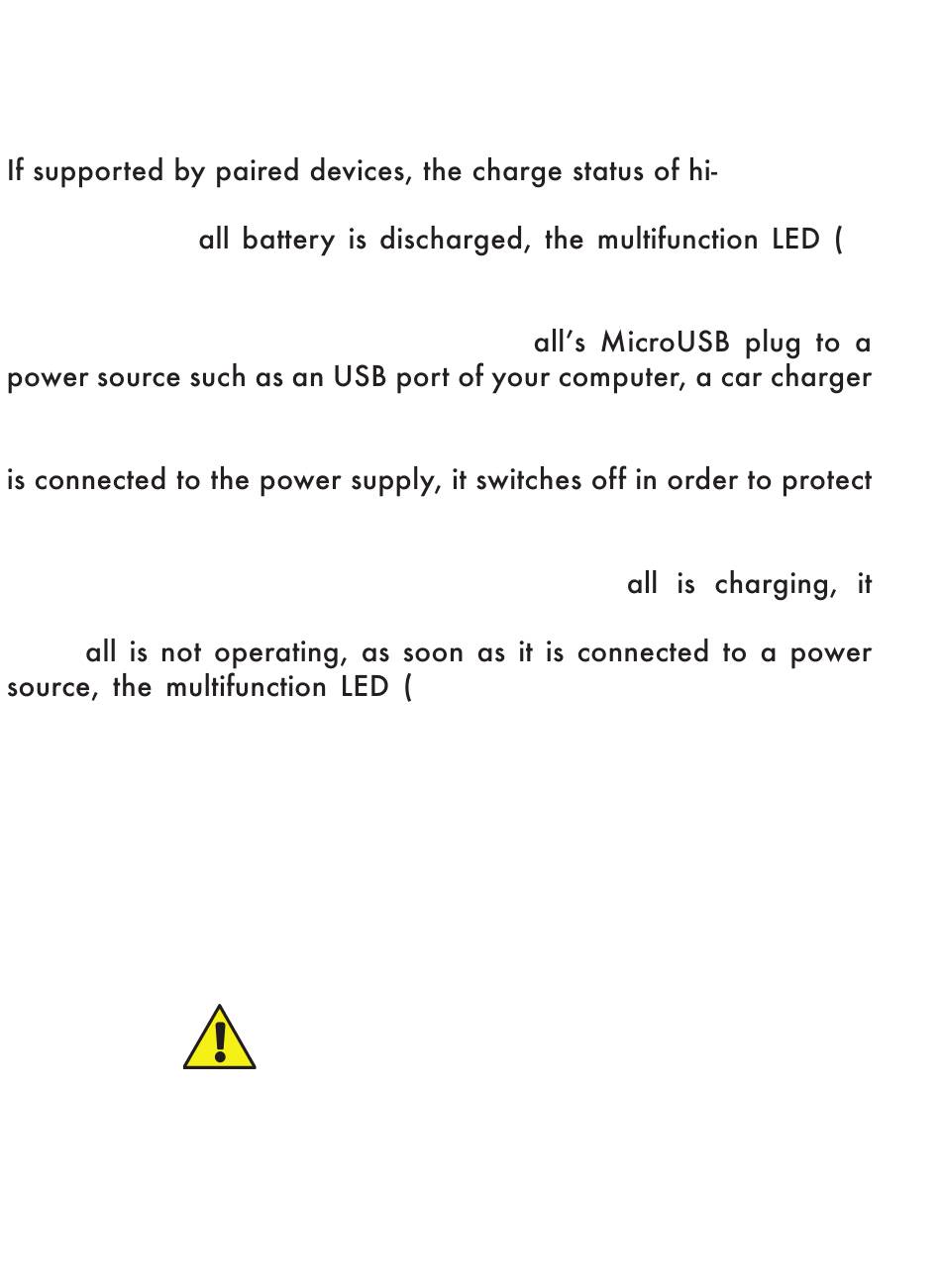 If supported by paired devices, the charge status of hi-

all battery is discharged, the multifunction LED (

all's MicroUSB plug to a power source such as an USB port of your computer, a car charger

is connected to the power supply, it switches off in order to protect

all is charging, it

all is not operating, as soon as it is connected to a power source, the multifunction LED (